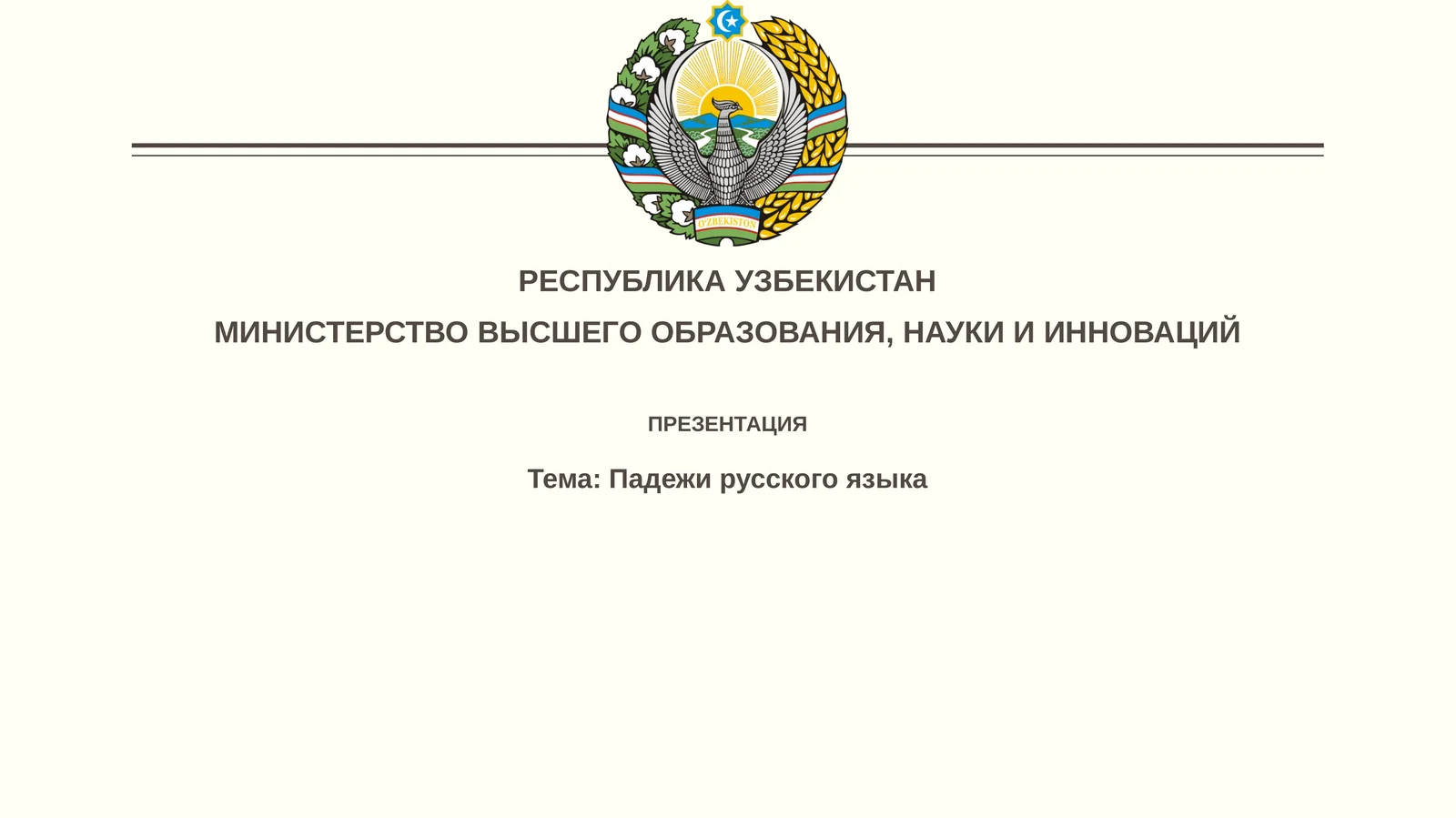 O'ZBEKISTON

РЕСПУБЛИКА УЗБЕКИСТАН

МИНИСТЕРСТВО ВЫСШЕГО ОБРАЗОВАНИЯ, НАУКИ И ИННОВАЦИЙ

ПРЕЗЕНТАЦИЯ

Тема: Падежи русского языка